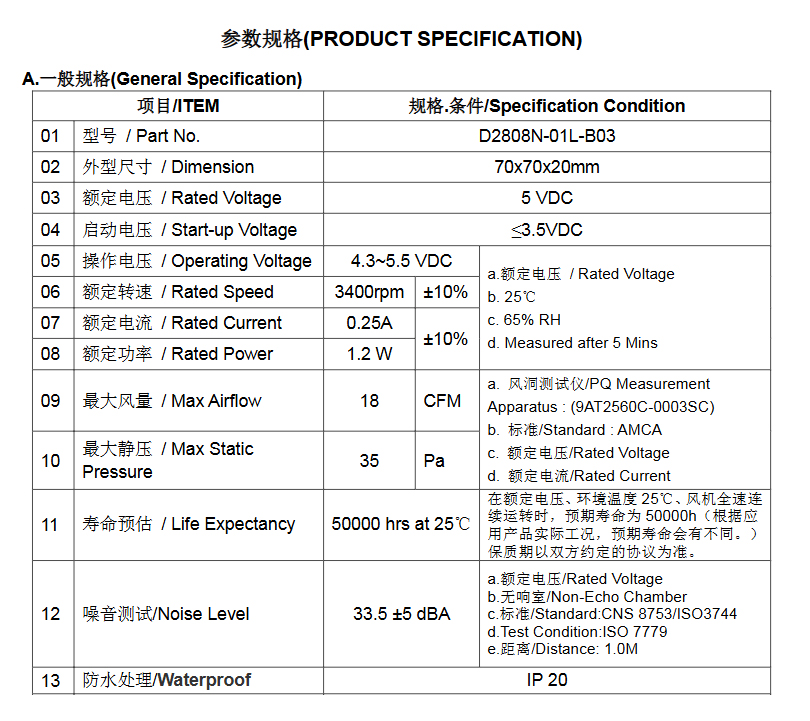 参数规格(PRODUCT SPECIFICATION)

A.一般规格(General Specification)

| 项目/ITEM | | 规格.条件/Specification Condition | | |
|---|---|---|---|---|
| 01 | 型号 / Part No. | D2808N-01L-B03 | | |
| 02 | 外型尺寸 / Dimension | 70x70x20mm | | |
| 03 | 额定电压 / Rated Voltage | 5 VDC | | |
| 04 | 启动电压 / Start-up Voltage | ≤3.5VDC | | |
| 05 | 操作电压 / Operating Voltage | 4.3~5.5 VDC | | a.额定电压 / Rated Voltage b. 25℃ c. 65% RH d. Measured after 5 Mins |
| 06 | 额定转速 / Rated Speed | 3400rpm | ±10% | |
| 07 | 额定电流 / Rated Current | 0.25A | ±10% | |
| 08 | 额定功率 / Rated Power | 1.2 W | | |
| 09 | 最大风量 / Max Airflow | 18 | CFM | a. 风洞测试仪/PQ Measurement Apparatus : (9AT2560C-0003SC) b. 标准/Standard : AMCA c. 额定电压/Rated Voltage d. 额定电流/Rated Current |
| 10 | 最大静压 / Max Static Pressure | 35 | Pa | |
| 11 | 寿命预估 / Life Expectancy | 50000 hrs at 25℃ | | 在额定电压、环境温度 25℃、风机全速连续运转时，预期寿命为 50000h（根据应用产品实际工况，预期寿命会有不同。）保质期以双方约定的协议为准。 |
| 12 | 噪音测试/Noise Level | 33.5 ±5 dBA | | a.额定电压/Rated Voltage b.无响室/Non-Echo Chamber c.标准/Standard:CNS 8753/ISO3744 d.Test Condition:ISO 7779 e.距离/Distance: 1.0M |
| 13 | 防水处理/Waterproof | IP 20 | | |